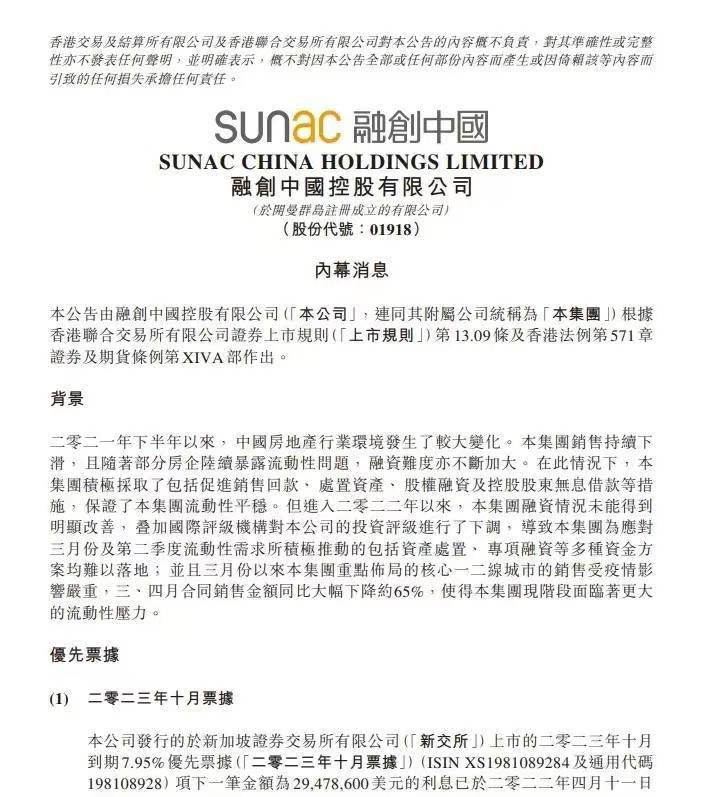 香港交易及結算所有限公司及香港聯合交易所有限公司對本公告的內容概不負責，對其準確性或完整性亦不發表任何聲明，並明確表示，概不對因本公告全部或任何部份內容而產生或因倚賴該等內容而引致的任何損失承擔任何責任。

sunac 融創中國

SUNAC CHINA HOLDINGS LIMITED
融創中國控股有限公司
(於開曼群島註冊成立的有限公司)
(股份代號：01918)

內幕消息

本公告由融創中國控股有限公司(「本公司」，連同其附屬公司統稱為「本集團」)根據香港聯合交易所有限公司證券上市規則(「上市規則」)第13.09條及香港法例第571章證券及期貨條例第XIVA部作出。

背景

二零二一年下半年以來，中國房地產行業環境發生了較大變化。本集團銷售持續下滑，且隨著部分房企陸續暴露流動性問題，融資難度亦不斷加大。在此情況下，本集團積極採取了包括促進銷售回款、處置資產、股權融資及控股股東無息借款等措施，保證了本集團流動性平穩。但進入二零二二年以來，本集團融資情況未能得到明顯改善，疊加國際評級機構對本公司的投資評級進行了下調，導致本集團為應對三月份及第二季度流動性需求所積極推動的包括資產處置、專項融資等多種資金方案均難以落地；並且三月份以來本集團重點佈局的核心一二線城市的銷售受疫情影響嚴重，三、四月合同銷售金額同比大幅下降約65%，使得本集團現階段面臨著更大的流動性壓力。

優先票據

(1) 二零二三年十月票據

本公司發行的於新加坡證券交易所有限公司(「新交所」)上市的二零二三年十月到期7.95%優先票據(「二零二三年十月票據」)(ISIN XS1981089284及通用代碼198108928)項下一筆金額為29,478,600美元的利息已於二零二二年四月十一日